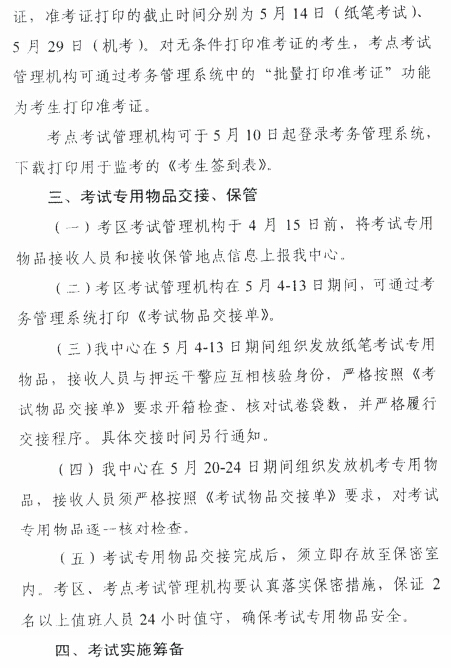 证，准考证打印的截止时间分别为 5 月 14 日（纸笔考试）、5 月 29 日（机考）。对无条件打印准考证的考生，考点考试管理机构可通过考务管理系统中的“批量打印准考证”功能为考生打印准考证。

考点考试管理机构可于 5 月 10 日起登录考务管理系统，下载打印用于监考的《考生签到表》。

三、考试专用物品交接、保管

（一）考区考试管理机构于 4 月 15 日前，将考试专用物品接收人员和接收保管地点信息上报我中心。

（二）考区考试管理机构在 5 月 4-13 日期间，可通过考务管理系统打印《考试物品交接单》。

（三）我中心在 5 月 4-13 日期间组织发放纸笔考试专用物品，接收人员与押运干警应互相核验身份，严格按照《考试物品交接单》要求开箱检查、核对试卷袋数，并严格履行交接程序。具体交接时间另行通知。

（四）我中心在 5 月 20-24 日期间组织发放机考专用物品，接收人员须严格按照《考试物品交接单》要求，对考试专用物品逐一核对检查。

（五）考试专用物品交接完成后，须立即存放至保密室内。考区、考点考试管理机构要认真落实保密措施，保证 2 名以上值班人员 24 小时值守，确保考试专用物品安全。

四、考试实施筹备